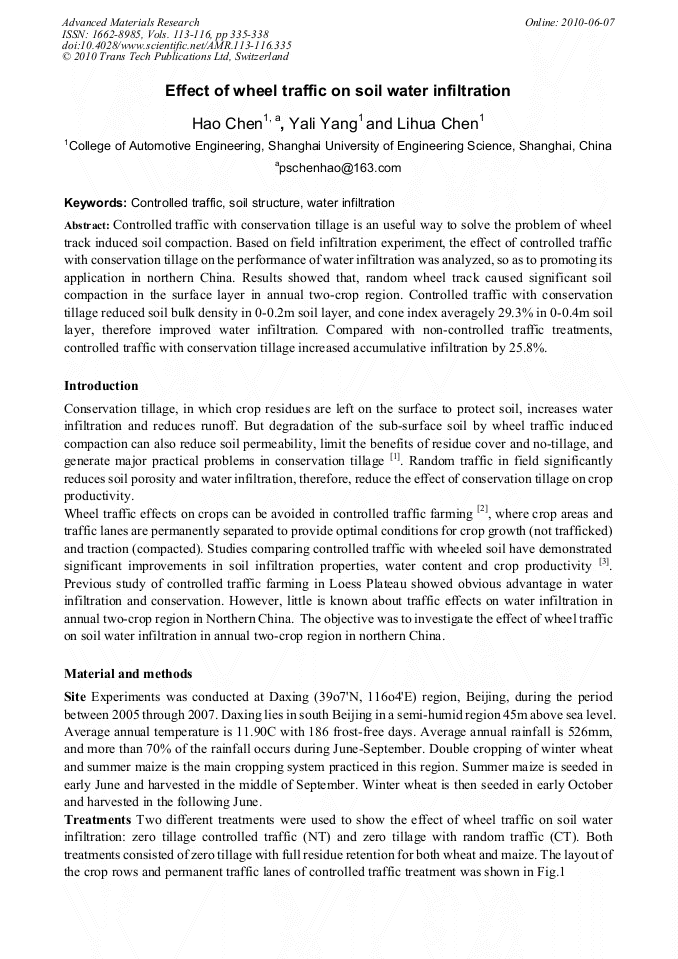 Advanced Materials Research
ISSN: 1662-8985, Vols. 113-116, pp 335-338
doi:10.4028/www.scientific.net/AMR.113-116.335
© 2010 Trans Tech Publications Ltd, Switzerland

Online: 2010-06-07

Effect of wheel traffic on soil water infiltration

Hao Chen$^{1, a}$, Yali Yang$^{1}$ and Lihua Chen$^{1}$

$^{1}$College of Automotive Engineering, Shanghai University of Engineering Science, Shanghai, China

$^{a}$pschenhao@163.com

Keywords: Controlled traffic, soil structure, water infiltration

Abstract: Controlled traffic with conservation tillage is an useful way to solve the problem of wheel track induced soil compaction. Based on field infiltration experiment, the effect of controlled traffic with conservation tillage on the performance of water infiltration was analyzed, so as to promoting its application in northern China. Results showed that, random wheel track caused significant soil compaction in the surface layer in annual two-crop region. Controlled traffic with conservation tillage reduced soil bulk density in 0-0.2m soil layer, and cone index averagely 29.3% in 0-0.4m soil layer, therefore improved water infiltration. Compared with non-controlled traffic treatments, controlled traffic with conservation tillage increased accumulative infiltration by 25.8%.

Introduction

Conservation tillage, in which crop residues are left on the surface to protect soil, increases water infiltration and reduces runoff. But degradation of the sub-surface soil by wheel traffic induced compaction can also reduce soil permeability, limit the benefits of residue cover and no-tillage, and generate major practical problems in conservation tillage $^{[1]}$. Random traffic in field significantly reduces soil porosity and water infiltration, therefore, reduce the effect of conservation tillage on crop productivity.
Wheel traffic effects on crops can be avoided in controlled traffic farming $^{[2]}$, where crop areas and traffic lanes are permanently separated to provide optimal conditions for crop growth (not trafficked) and traction (compacted). Studies comparing controlled traffic with wheeled soil have demonstrated significant improvements in soil infiltration properties, water content and crop productivity $^{[3]}$. Previous study of controlled traffic farming in Loess Plateau showed obvious advantage in water infiltration and conservation. However, little is known about traffic effects on water infiltration in annual two-crop region in Northern China. The objective was to investigate the effect of wheel traffic on soil water infiltration in annual two-crop region in northern China.

Material and methods

Site Experiments was conducted at Daxing (39o7'N, 116o4'E) region, Beijing, during the period between 2005 through 2007. Daxing lies in south Beijing in a semi-humid region 45m above sea level. Average annual temperature is 11.90C with 186 frost-free days. Average annual rainfall is 526mm, and more than 70% of the rainfall occurs during June-September. Double cropping of winter wheat and summer maize is the main cropping system practiced in this region. Summer maize is seeded in early June and harvested in the middle of September. Winter wheat is then seeded in early October and harvested in the following June.
Treatments Two different treatments were used to show the effect of wheel traffic on soil water infiltration: zero tillage controlled traffic (NT) and zero tillage with random traffic (CT). Both treatments consisted of zero tillage with full residue retention for both wheat and maize. The layout of the crop rows and permanent traffic lanes of controlled traffic treatment was shown in Fig.1